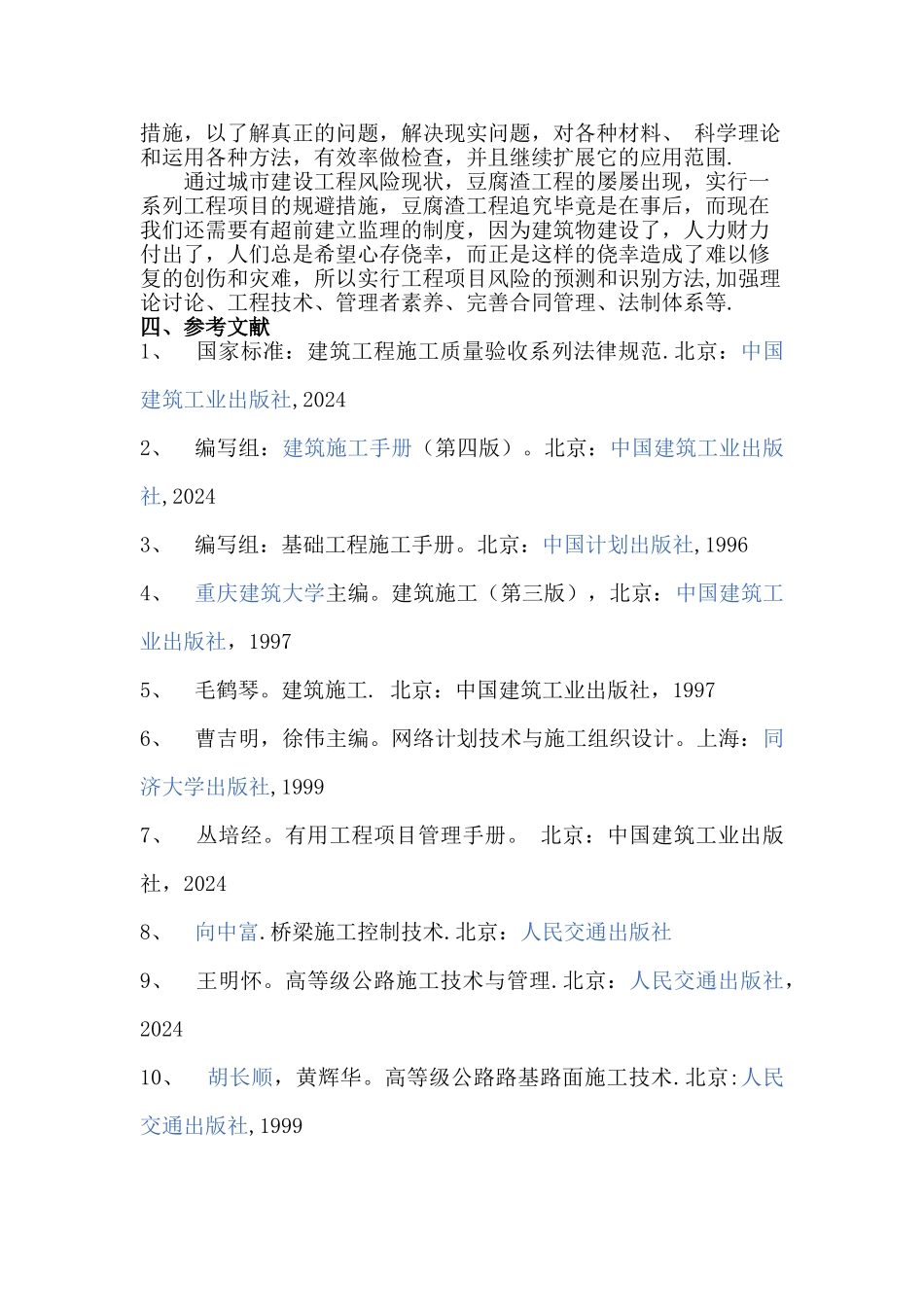 措施，以了解真正的问题，解决现实问题，对各种材料、 科学理论和运用各种方法，有效率做检查，并且继续扩展它的应用范围.

通过城市建设工程风险现状，豆腐渣工程的屡屡出现，实行一系列工程项目的规避措施，豆腐渣工程追究毕竟是在事后，而现在我们还需要有超前建立监理的制度，因为建筑物建设了，人力财力付出了，人们总是希望心存侥幸，而正是这样的侥幸造成了难以修复的创伤和灾难，所以实行工程项目风险的预测和识别方法,加强理论讨论、工程技术、管理者素养、完善合同管理、法制体系等.

四、参考文献

1、 国家标准：建筑工程施工质量验收系列法律规范.北京：中国建筑工业出版社,2024

2、 编写组：建筑施工手册（第四版）。北京：中国建筑工业出版社,2024

3、 编写组：基础工程施工手册。北京：中国计划出版社,1996

4、 重庆建筑大学主编。建筑施工（第三版），北京：中国建筑工业出版社，1997

5、 毛鹤琴。建筑施工. 北京：中国建筑工业出版社，1997

6、 曹吉明，徐伟主编。网络计划技术与施工组织设计。上海：同济大学出版社,1999

7、 丛培经。有用工程项目管理手册。 北京：中国建筑工业出版社，2024

8、 向中富.桥梁施工控制技术.北京：人民交通出版社

9、 王明怀。高等级公路施工技术与管理.北京：人民交通出版社，2024

10、 胡长顺，黄辉华。高等级公路路基路面施工技术.北京:人民交通出版社,1999